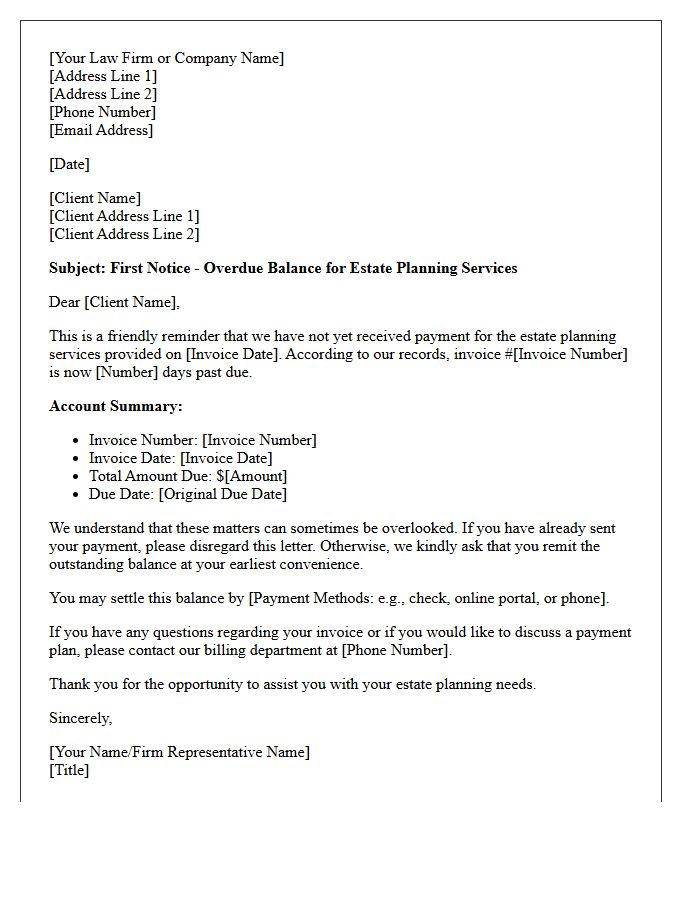 [Your Law Firm or Company Name]
[Address Line 1]
[Address Line 2]
[Phone Number]
[Email Address]

[Date]

[Client Name]
[Client Address Line 1]
[Client Address Line 2]

Subject: First Notice - Overdue Balance for Estate Planning Services

Dear [Client Name],

This is a friendly reminder that we have not yet received payment for the estate planning services provided on [Invoice Date]. According to our records, invoice #[Invoice Number] is now [Number] days past due.

Account Summary:

• Invoice Number: [Invoice Number]
• Invoice Date: [Invoice Date]
• Total Amount Due: $[Amount]
• Due Date: [Original Due Date]

We understand that these matters can sometimes be overlooked. If you have already sent your payment, please disregard this letter. Otherwise, we kindly ask that you remit the outstanding balance at your earliest convenience.

You may settle this balance by [Payment Methods: e.g., check, online portal, or phone].

If you have any questions regarding your invoice or if you would like to discuss a payment plan, please contact our billing department at [Phone Number].

Thank you for the opportunity to assist you with your estate planning needs.

Sincerely,

[Your Name/Firm Representative Name]
[Title]